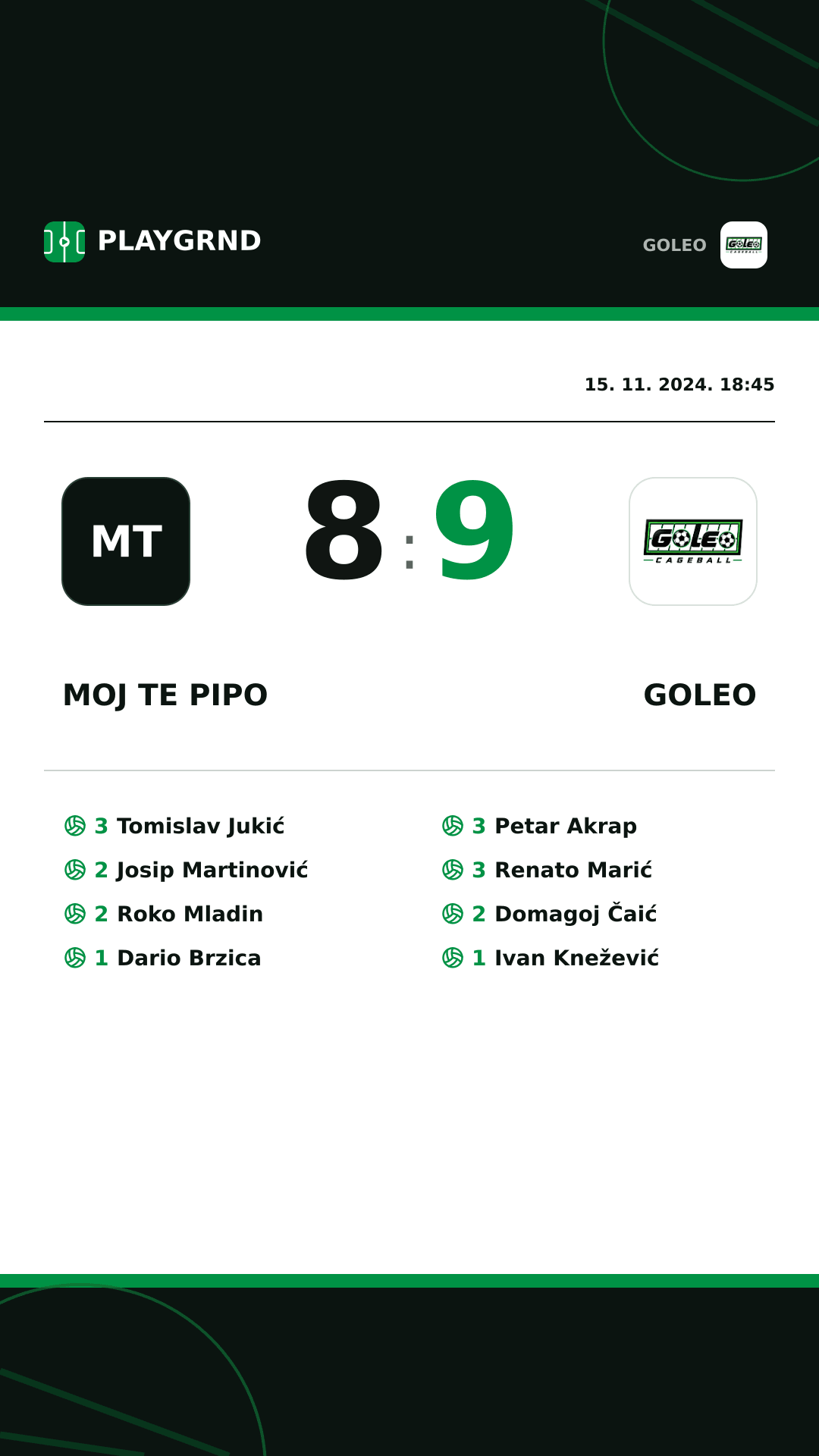 PLAYGRND

GOLEO

15. 11. 2024. 18:45

MT

8 : 9

GOLEO CAGEBALL

MOJ TE PIPO

GOLEO

3 Tomislav Jukić
2 Josip Martinović
2 Roko Mladin
1 Dario Brzica

3 Petar Akrap
3 Renato Marić
2 Domagoj Čaić
1 Ivan Knežević